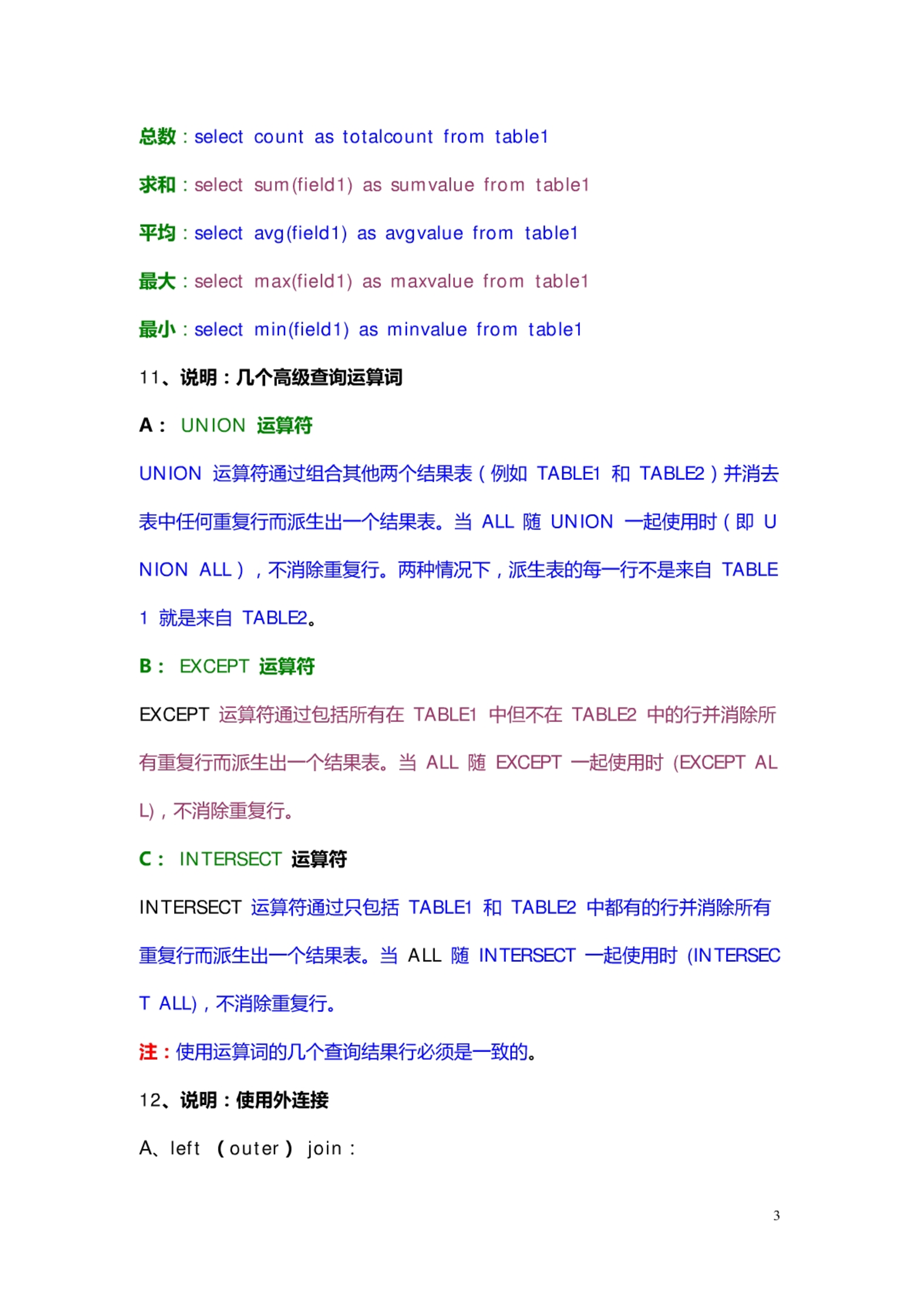 总数：select count as totalcount from table1

求和：select sum(field1) as sumvalue from table1

平均：select avg(field1) as avgvalue from table1

最大：select max(field1) as maxvalue from table1

最小：select min(field1) as minvalue from table1

11、说明：几个高级查询运算词

A： UNION 运算符

UNION 运算符通过组合其他两个结果表（例如 TABLE1 和 TABLE2）并消去表中任何重复行而派生出一个结果表。当 ALL 随 UNION 一起使用时（即 UNION ALL），不消除重复行。两种情况下，派生表的每一行不是来自 TABLE1 就是来自 TABLE2。

B： EXCEPT 运算符

EXCEPT 运算符通过包括所有在 TABLE1 中但不在 TABLE2 中的行并消除所有重复行而派生出一个结果表。当 ALL 随 EXCEPT 一起使用时 (EXCEPT ALL)，不消除重复行。

C： INTERSECT 运算符

INTERSECT 运算符通过只包括 TABLE1 和 TABLE2 中都有的行并消除所有重复行而派生出一个结果表。当 ALL 随 INTERSECT 一起使用时 (INTERSECT ALL)，不消除重复行。

注：使用运算词的几个查询结果行必须是一致的。

12、说明：使用外连接

A、left （outer） join：

3